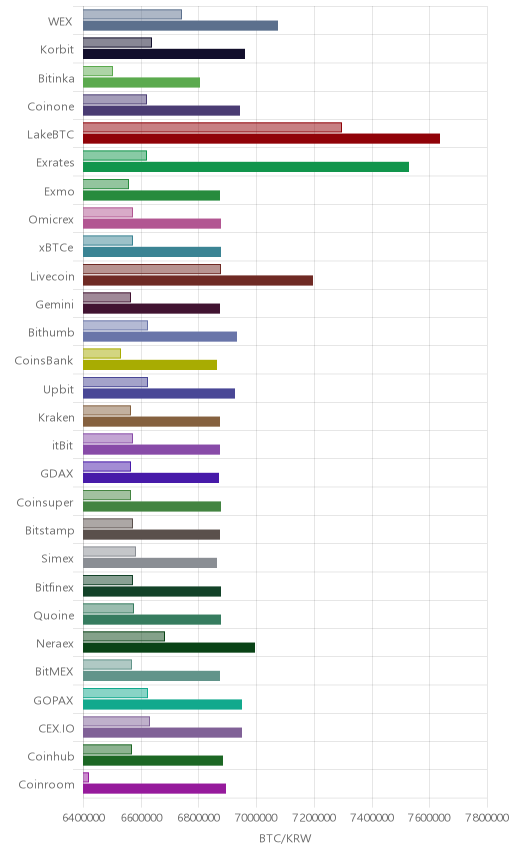 WEX
Korbit
Bitinka
Coinone
LakeBTC
Exrates
Exmo
Omicrex
xBTCe
Livecoin
Gemini
Bithumb
CoinsBank
Upbit
Kraken
itBit
GDAX
Coinsuper
Bitstamp
Simex
Bitfinex
Quoine
Neraex
BitMEX
GOPAX
CEX.IO
Coinhub
Coinroom

6400000 6600000 6800000 7000000 7200000 7400000 7600000 7800000

BTC/KRW